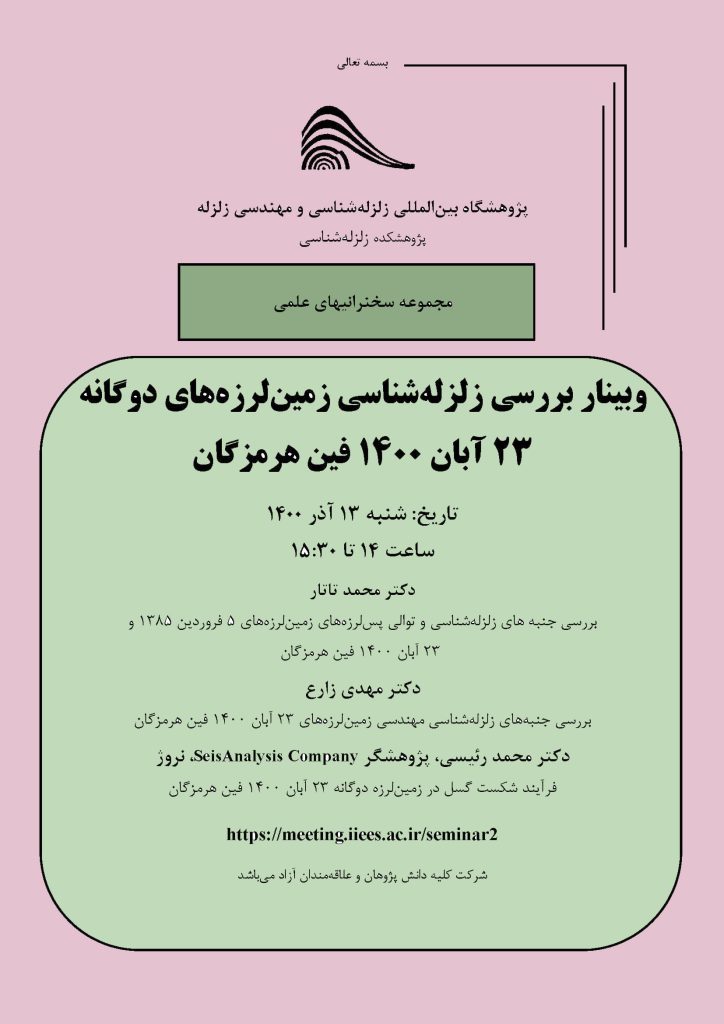 بسمه تعالی

پژوهشگاه بین‌المللی زلزله‌شناسی و مهندسی زلزله
پژوهشکده زلزله‌شناسی

مجموعه سخنرانیهای علمی

وبینار بررسی زلزله‌شناسی زمین‌لرزه‌های دوگانه ۲۳ آبان ۱۴۰۰ فین هرمزگان

تاریخ: شنبه ۱۳ آذر ۱۴۰۰
ساعت ۱۴ تا ۱۵:۳۰

دکتر محمد تاتار
بررسی جنبه های زلزله‌شناسی و توالی پس‌لرزه‌های زمین‌لرزه‌های ۵ فروردین ۱۳۸۵ و ۲۳ آبان ۱۴۰۰ فین هرمزگان

دکتر مهدی زارع
بررسی جنبه‌های زلزله‌شناسی مهندسی زمین‌لرزه‌های ۲۳ آبان ۱۴۰۰ فین هرمزگان

دکتر محمد رئیسی، پژوهشگر SeisAnalysis Company، نروژ
فرآیند شکست گسل در زمین‌لرزه دوگانه ۲۳ آبان ۱۴۰۰ فین هرمزگان

https://meeting.iiees.ac.ir/seminar2

شرکت کلیه دانش پژوهان و علاقه‌مندان آزاد می‌باشد